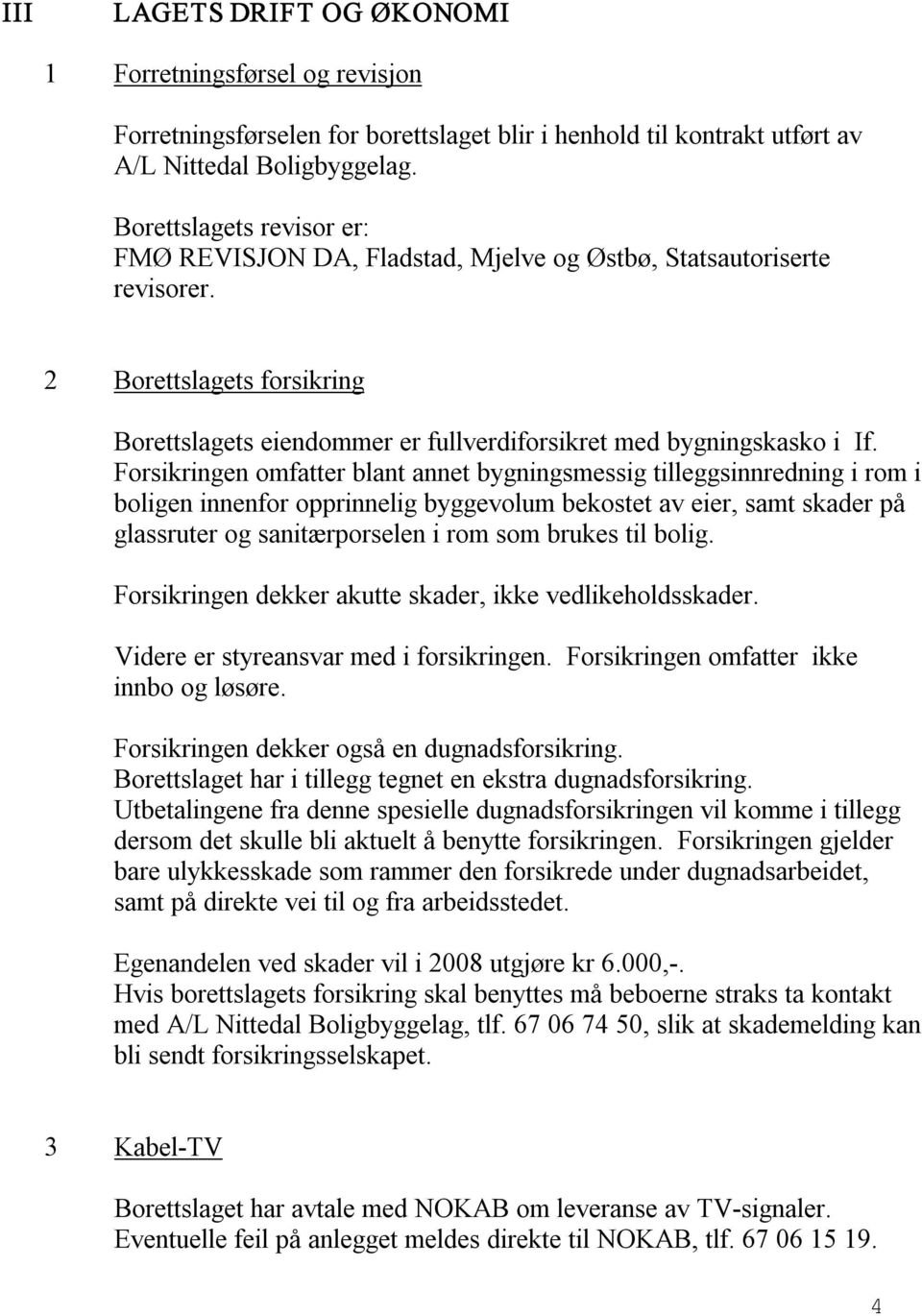 III LAGETS DRIFT OG ØKONOMI

1 Forretningsførsel og revisjon

Forretningsførselen for borettslaget blir i henhold til kontrakt utført av A/L Nittedal Boligbyggelag.

Borettslagets revisor er:
FMØ REVISJON DA, Fladstad, Mjelve og Østbø, Statsautoriserte revisorer.

2 Borettslagets forsikring

Borettslagets eiendommer er fullverdiforsikret med bygningskasko i If. Forsikringen omfatter blant annet bygningsmessig tilleggsinnredning i rom i boligen innenfor opprinnelig byggevolum bekostet av eier, samt skader på glassruter og sanitærporselen i rom som brukes til bolig.

Forsikringen dekker akutte skader, ikke vedlikeholdsskader.

Videre er styreansvar med i forsikringen. Forsikringen omfatter ikke innbo og løsøre.

Forsikringen dekker også en dugnadsforsikring.
Borettslaget har i tillegg tegnet en ekstra dugnadsforsikring.
Utbetalingene fra denne spesielle dugnadsforsikringen vil komme i tillegg dersom det skulle bli aktuelt å benytte forsikringen. Forsikringen gjelder bare ulykkesskade som rammer den forsikrede under dugnadsarbeidet, samt på direkte vei til og fra arbeidsstedet.

Egenandelen ved skader vil i 2008 utgjøre kr 6.000,-.
Hvis borettslagets forsikring skal benyttes må beboerne straks ta kontakt med A/L Nittedal Boligbyggelag, tlf. 67 06 74 50, slik at skademelding kan bli sendt forsikringsselskapet.

3 Kabel-TV

Borettslaget har avtale med NOKAB om leveranse av TV-signaler.
Eventuelle feil på anlegget meldes direkte til NOKAB, tlf. 67 06 15 19.

4